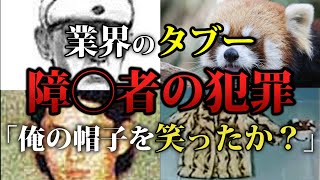 業界のタブー

障○者の犯罪

「俺の帽子を笑ったか？」